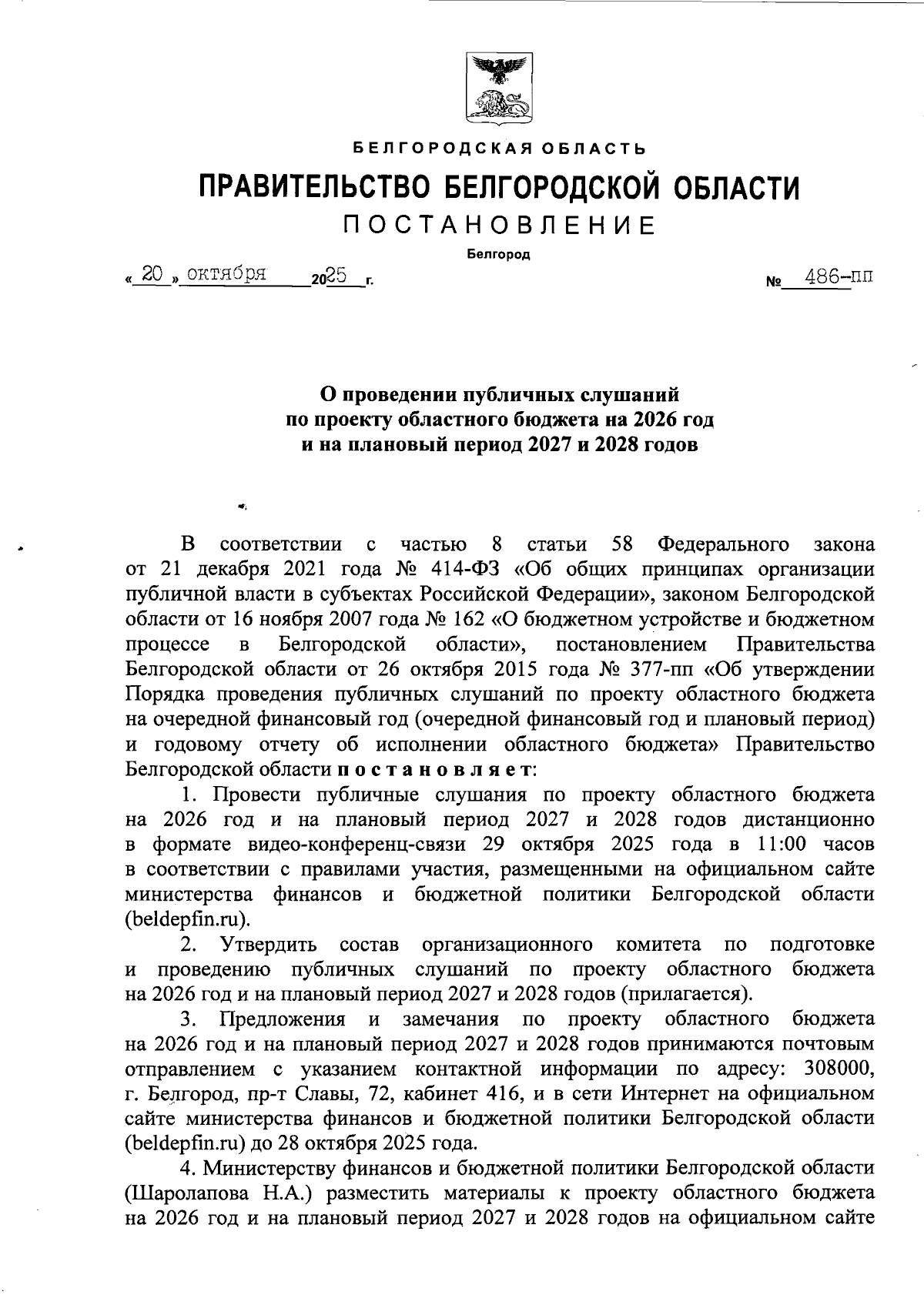 БЕЛГОРОДСКАЯ ОБЛАСТЬ

ПРАВИТЕЛЬСТВО БЕЛГОРОДСКОЙ ОБЛАСТИ

ПОСТАНОВЛЕНИЕ

Белгород

« 20 » октября 2025 г. № 486-пп

О проведении публичных слушаний по проекту областного бюджета на 2026 год и на плановый период 2027 и 2028 годов

В соответствии с частью 8 статьи 58 Федерального закона от 21 декабря 2021 года № 414-ФЗ «Об общих принципах организации публичной власти в субъектах Российской Федерации», законом Белгородской области от 16 ноября 2007 года № 162 «О бюджетном устройстве и бюджетном процессе в Белгородской области», постановлением Правительства Белгородской области от 26 октября 2015 года № 377-пп «Об утверждении Порядка проведения публичных слушаний по проекту областного бюджета на очередной финансовый год (очередной финансовый год и плановый период) и годовому отчету об исполнении областного бюджета» Правительство Белгородской области постановляет:

1. Провести публичные слушания по проекту областного бюджета на 2026 год и на плановый период 2027 и 2028 годов дистанционно в формате видео-конференц-связи 29 октября 2025 года в 11:00 часов в соответствии с правилами участия, размещенными на официальном сайте министерства финансов и бюджетной политики Белгородской области (beldepfin.ru).

2. Утвердить состав организационного комитета по подготовке и проведению публичных слушаний по проекту областного бюджета на 2026 год и на плановый период 2027 и 2028 годов (прилагается).

3. Предложения и замечания по проекту областного бюджета на 2026 год и на плановый период 2027 и 2028 годов принимаются почтовым отправлением с указанием контактной информации по адресу: 308000, г. Белгород, пр-т Славы, 72, кабинет 416, и в сети Интернет на официальном сайте министерства финансов и бюджетной политики Белгородской области (beldepfin.ru) до 28 октября 2025 года.

4. Министерству финансов и бюджетной политики Белгородской области (Шаролапова Н.А.) разместить материалы к проекту областного бюджета на 2026 год и на плановый период 2027 и 2028 годов на официальном сайте